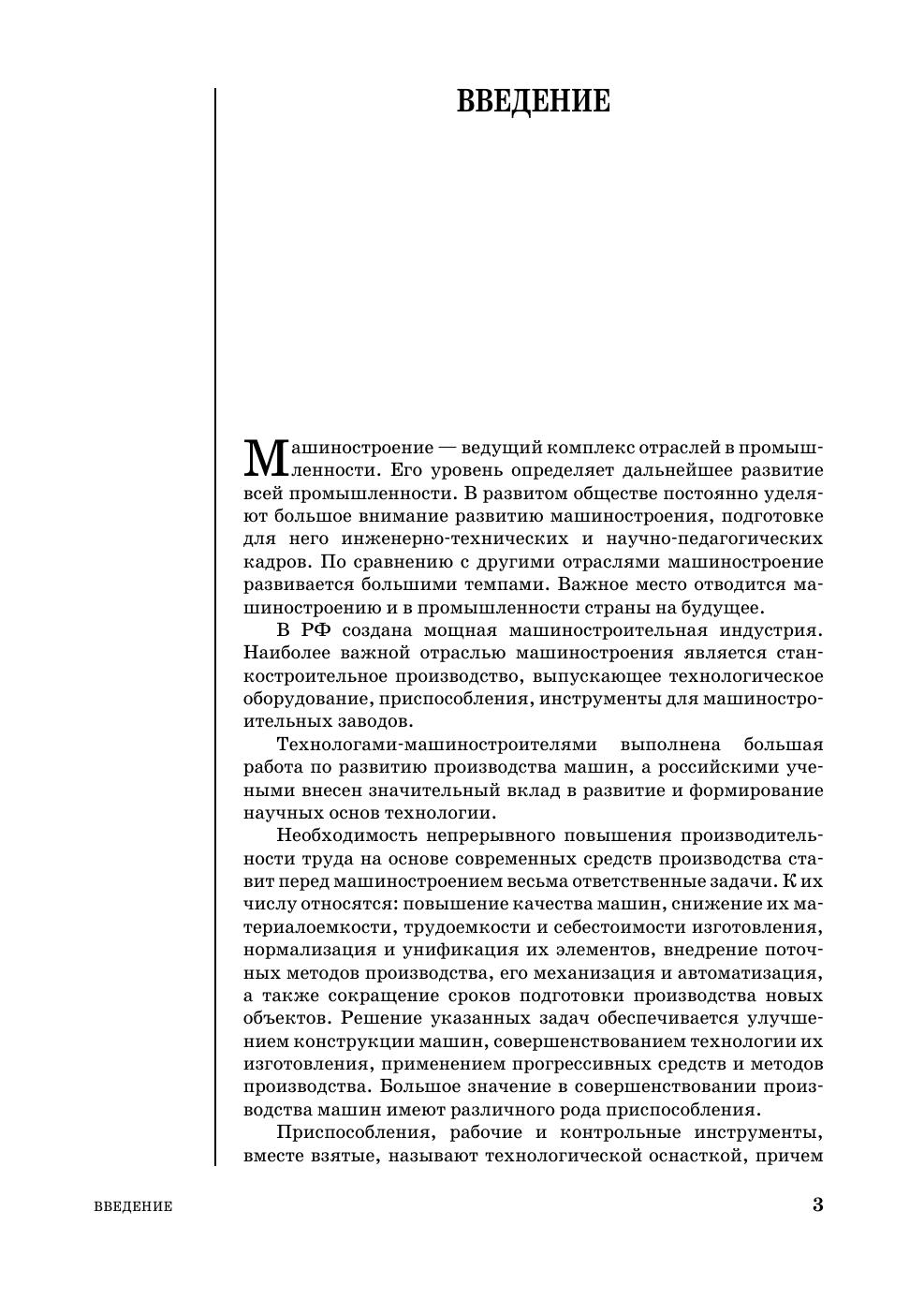 ВВЕДЕНИЕ

Машиностроение — ведущий комплекс отраслей в промышленности. Его уровень определяет дальнейшее развитие всей промышленности. В развитом обществе постоянно уделяют большое внимание развитию машиностроения, подготовке для него инженерно-технических и научно-педагогических кадров. По сравнению с другими отраслями машиностроение развивается большими темпами. Важное место отводится машиностроению и в промышленности страны на будущее.

В РФ создана мощная машиностроительная индустрия. Наиболее важной отраслью машиностроения является станкостроительное производство, выпускающее технологическое оборудование, приспособления, инструменты для машиностроительных заводов.

Технологами-машиностроителями выполнена большая работа по развитию производства машин, а российскими учеными внесен значительный вклад в развитие и формирование научных основ технологии.

Необходимость непрерывного повышения производительности труда на основе современных средств производства ставит перед машиностроением весьма ответственные задачи. К их числу относятся: повышение качества машин, снижение их материалоемкости, трудоемкости и себестоимости изготовления, нормализация и унификация их элементов, внедрение поточных методов производства, его механизация и автоматизация, а также сокращение сроков подготовки производства новых объектов. Решение указанных задач обеспечивается улучшением конструкции машин, совершенствованием технологии их изготовления, применением прогрессивных средств и методов производства. Большое значение в совершенствовании производства машин имеют различного рода приспособления.

Приспособления, рабочие и контрольные инструменты, вместе взятые, называют технологической оснасткой, причем

ВВЕДЕНИЕ

3